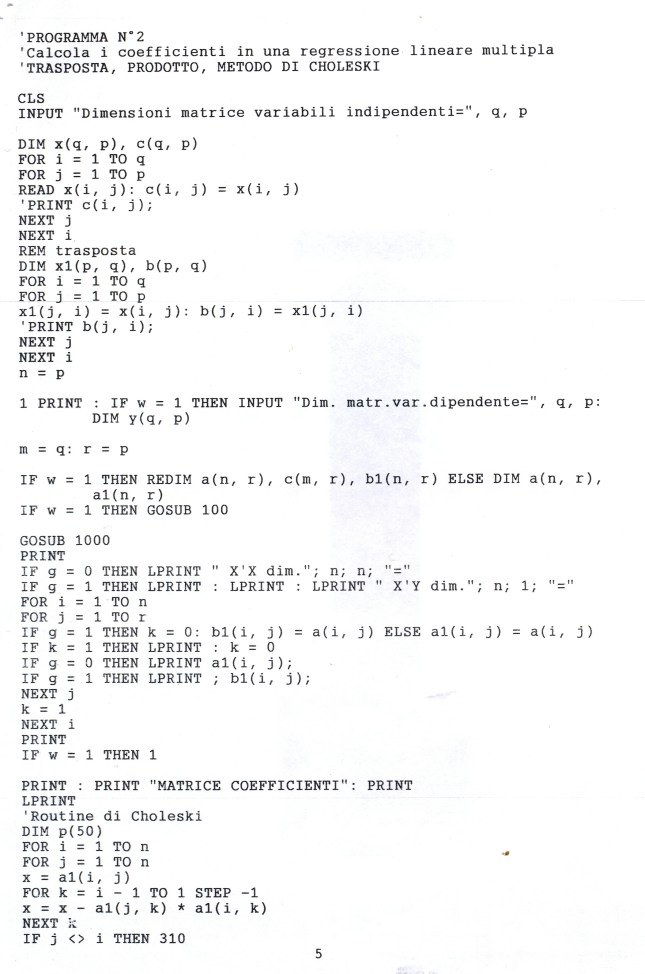 'PROGRAMMA N°2
'Calcola i coefficienti in una regressione lineare multipla
'TRASPOSTA, PRODOTTO, METODO DI CHOLESKI

CLS
INPUT "Dimensioni matrice variabili indipendenti=", q, p

DIM x(q, p), c(q, p)
FOR i = 1 TO q
FOR j = 1 TO p
READ x(i, j): c(i, j) = x(i, j)
'PRINT c(i, j);
NEXT j
NEXT i
REM trasposta
DIM x1(p, q), b(p, q)
FOR i = 1 TO q
FOR j = 1 TO p
x1(j, i) = x(i, j): b(j, i) = x1(j, i)
'PRINT b(j, i);
NEXT j
NEXT i
n = p

1 PRINT : IF w = 1 THEN INPUT "Dim. matr.var.dipendente=", q, p: DIM y(q, p)

m = q: r = p

IF w = 1 THEN REDIM a(n, r), c(m, r), b1(n, r) ELSE DIM a(n, r), a1(n, r)
IF w = 1 THEN GOSUB 100

GOSUB 1000
PRINT
IF g = 0 THEN LPRINT " X'X dim."; n; n; "="
IF g = 1 THEN LPRINT : LPRINT : LPRINT " X'Y dim."; n; 1; "="
FOR i = 1 TO n
FOR j = 1 TO r
IF g = 1 THEN k = 0: b1(i, j) = a(i, j) ELSE a1(i, j) = a(i, j)
IF k = 1 THEN LPRINT : k = 0
IF g = 0 THEN LPRINT a1(i, j);
IF g = 1 THEN LPRINT ; b1(i, j);
NEXT j
k = 1
NEXT i
PRINT
IF w = 1 THEN 1

PRINT : PRINT "MATRICE COEFFICIENTI": PRINT
LPRINT
'Routine di Choleski
DIM p(50)
FOR i = 1 TO n
FOR j = 1 TO n
x = a1(i, j)
FOR k = i - 1 TO 1 STEP -1
x = x - a1(j, k) * a1(i, k)
NEXT k
IF j <> i THEN 310

5